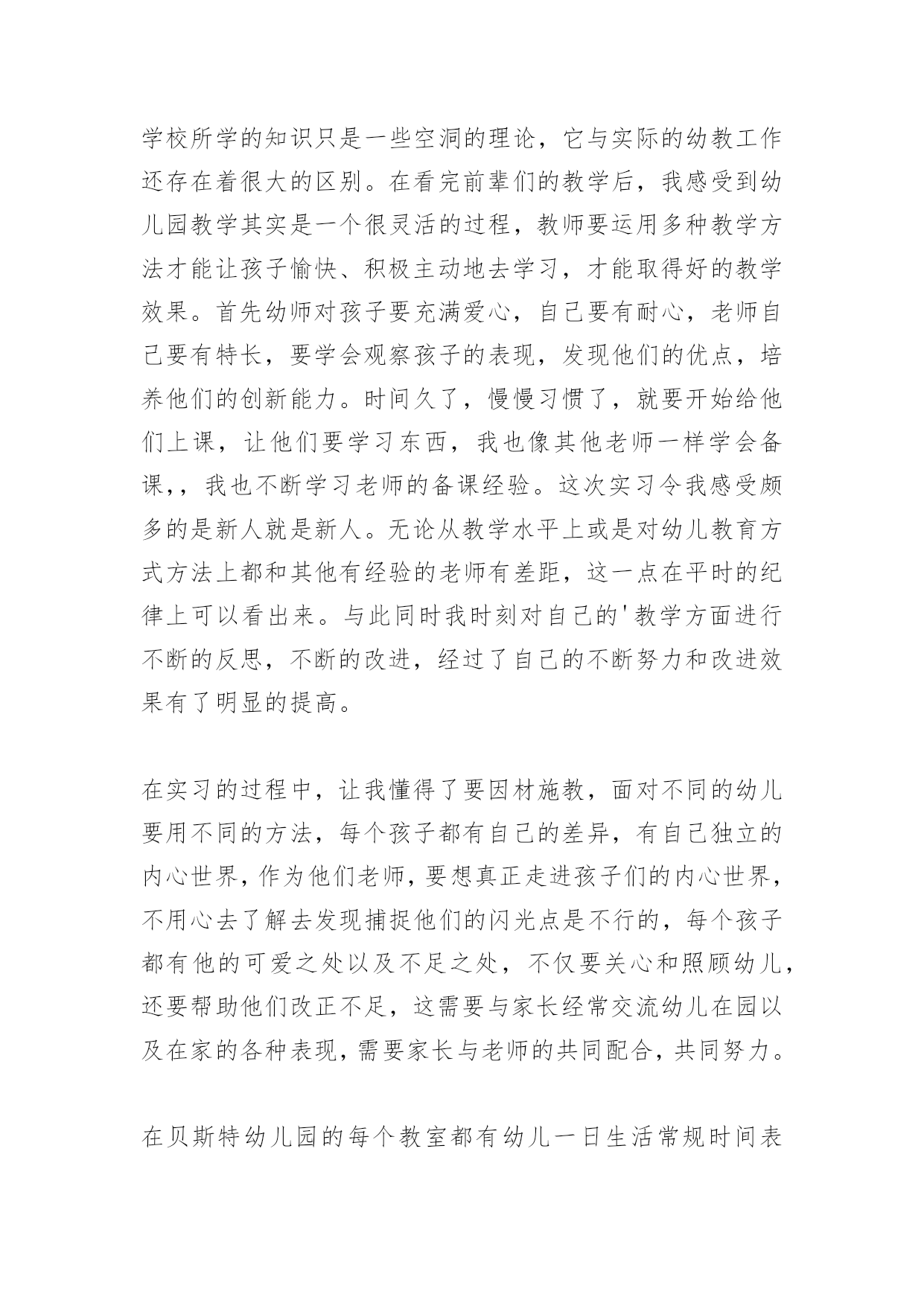 学校所学的知识只是一些空洞的理论，它与实际的幼教工作还存在着很大的区别。在看完前辈们的教学后，我感受到幼儿园教学其实是一个很灵活的过程，教师要运用多种教学方法才能让孩子愉快、积极主动地去学习，才能取得好的教学效果。首先幼师对孩子要充满爱心，自己要有耐心，老师自己要有特长，要学会观察孩子的表现，发现他们的优点，培养他们的创新能力。时间久了，慢慢习惯了，就要开始给他们上课，让他们要学习东西，我也像其他老师一样学会备课，，我也不断学习老师的备课经验。这次实习令我感受颇多的是新人就是新人。无论从教学水平上或是对幼儿教育方式方法上都和其他有经验的老师有差距，这一点在平时的纪律上可以看出来。与此同时我时刻对自己的'教学方面进行不断的反思，不断的改进，经过了自己的不断努力和改进效果有了明显的提高。

在实习的过程中，让我懂得了要因材施教，面对不同的幼儿要用不同的方法，每个孩子都有自己的差异，有自己独立的内心世界，作为他们老师，要想真正走进孩子们的内心世界，不用心去了解去发现捕捉他们的闪光点是不行的，每个孩子都有他的可爱之处以及不足之处，不仅要关心和照顾幼儿，还要帮助他们改正不足，这需要与家长经常交流幼儿在园以及在家的各种表现，需要家长与老师的共同配合，共同努力。

在贝斯特幼儿园的每个教室都有幼儿一日生活常规时间表